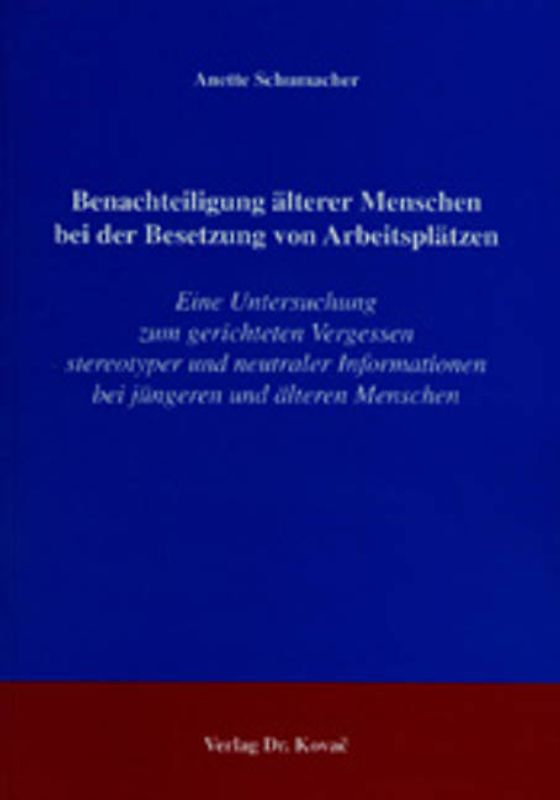 Anette Schumacher

Benachteiligung älterer Menschen bei der Besetzung von Arbeitsplätzen

Eine Untersuchung zum gerichteten Vergessen stereotyper und neutraler Informationen bei jüngeren und älteren Menschen

Verlag Dr. Kovač